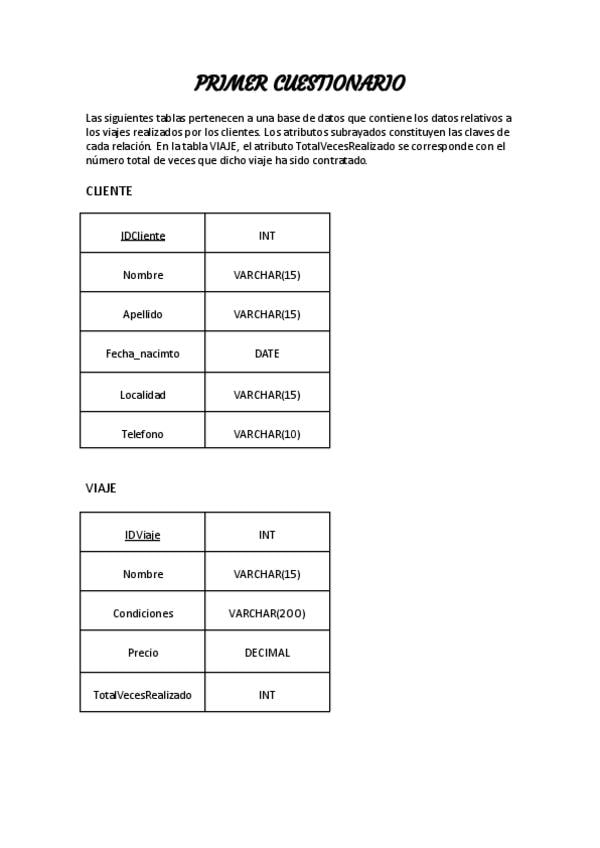 PRIMER CUESTIONARIO

Las siguientes tablas pertenecen a una base de datos que contiene los datos relativos a los viajes realizados por los clientes. Los atributos subrayados constituyen las claves de cada relación. En la tabla VIAJE, el atributo TotalVecesRealizado se corresponde con el número total de veces que dicho viaje ha sido contratado.

CLIENTE

| IDCliente | INT |
|---|---|
| Nombre | VARCHAR(15) |
| Apellido | VARCHAR(15) |
| Fecha_nacimto | DATE |
| Localidad | VARCHAR(15) |
| Telefono | VARCHAR(10) |

VIAJE

| IDViaje | INT |
|---|---|
| Nombre | VARCHAR(15) |
| Condiciones | VARCHAR(200) |
| Precio | DECIMAL |
| TotalVecesRealizado | INT |